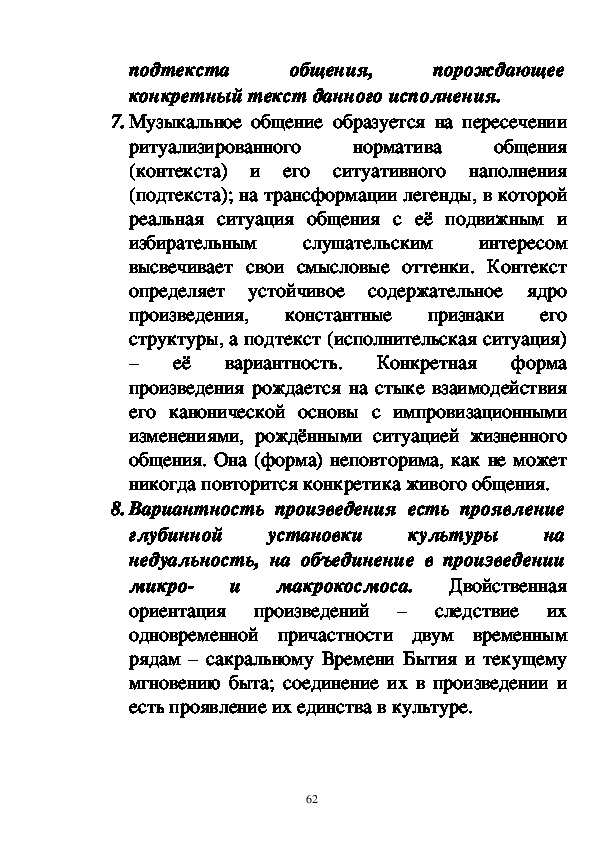 подтекста общения, порождающее конкретный текст данного исполнения.

7. Музыкальное общение образуется на пересечении ритуализированного норматива общения (контекста) и его ситуативного наполнения (подтекста); на трансформации легенды, в которой реальная ситуация общения с её подвижным и избирательным слушательским интересом высвечивает свои смысловые оттенки. Контекст определяет устойчивое содержательное ядро произведения, константные признаки его структуры, а подтекст (исполнительская ситуация) – её вариантность. Конкретная форма произведения рождается на стыке взаимодействия его канонической основы с импровизационными изменениями, рождёнными ситуацией жизненного общения. Она (форма) неповторима, как не может никогда повторится конкретика живого общения.

8. Вариантность произведения есть проявление глубинной установки культуры на недуальность, на объединение в произведении микро- и макрокосмоса. Двойственная ориентация произведений – следствие их одновременной причастности двум временным рядам – сакральному Времени Бытия и текущему мгновению быта; соединение их в произведении и есть проявление их единства в культуре.

62